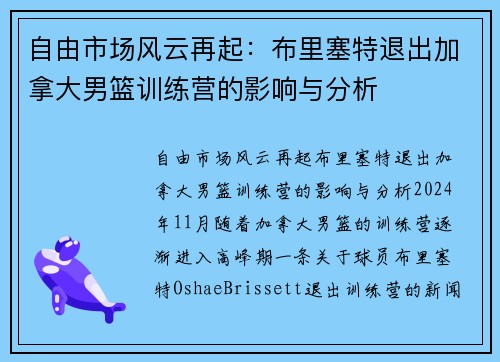 自由市场风云再起：布里塞特退出加拿大男篮训练营的影响与分析

自由市场风云再起布里塞特退出加拿大男篮训练营的影响与分析2024年11月随着加拿大男篮的训练营逐渐进入高峰期一条关于球员布里塞特OshaeBrissett退出训练营的新闻